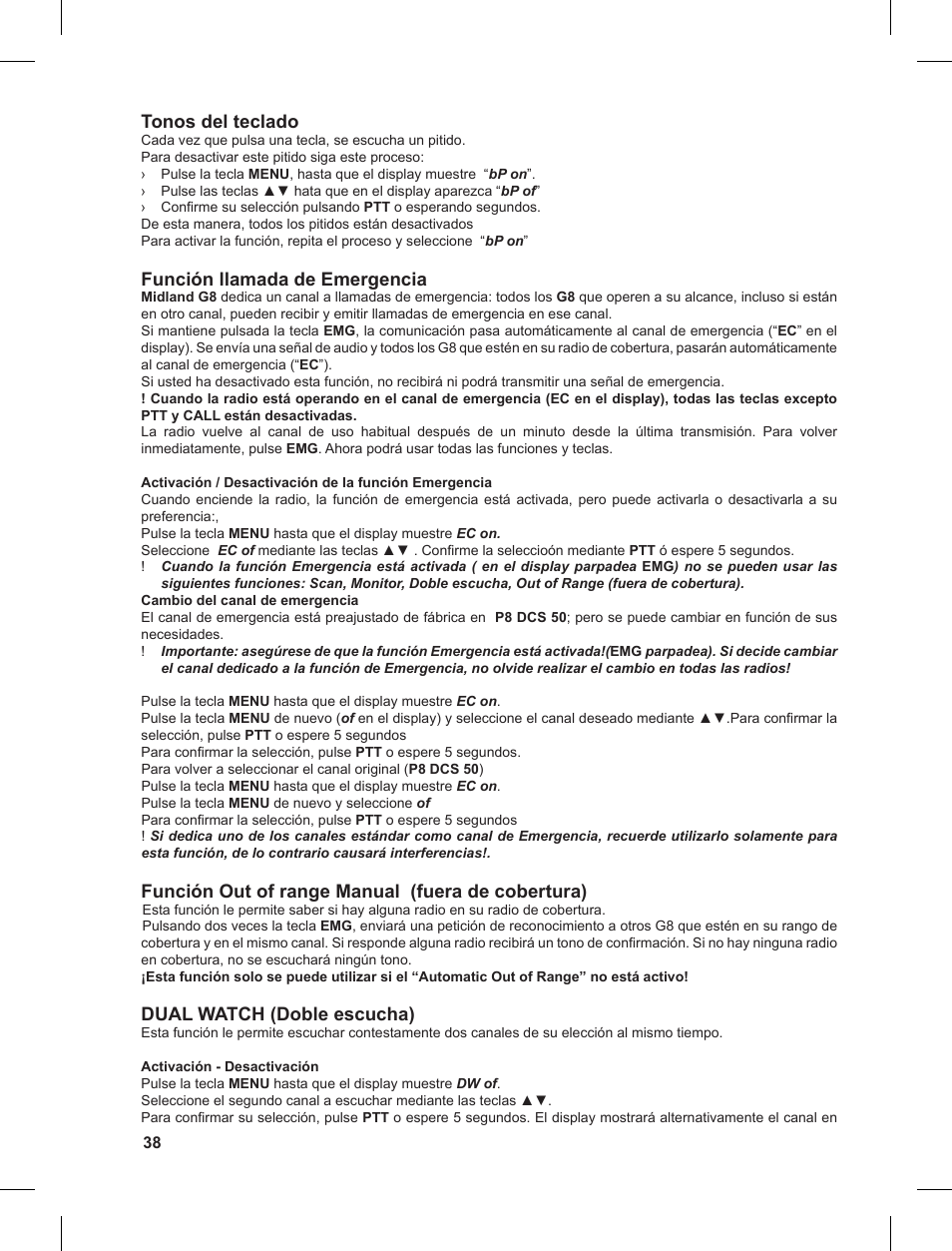 Tonos del teclado
Cada vez que pulsa una tecla, se escucha un pitido.
Para desactivar este pitido siga este proceso:
› Pulse la tecla MENU, hasta que el display muestre “bP on”.
› Pulse las teclas ▲▼ hata que en el display aparezca “bP of”
› Confirme su selección pulsando PTT o esperando segundos.
De esta manera, todos los pitidos están desactivados
Para activar la función, repita el proceso y seleccione “bP on”

Función llamada de Emergencia
Midland G8 dedica un canal a llamadas de emergencia: todos los G8 que operen a su alcance, incluso si están en otro canal, pueden recibir y emitir llamadas de emergencia en ese canal.
Si mantiene pulsada la tecla EMG, la comunicación pasa automáticamente al canal de emergencia (“EC” en el display). Se envía una señal de audio y todos los G8 que estén en su radio de cobertura, pasarán automáticamente al canal de emergencia (“EC”).
Si usted ha desactivado esta función, no recibirá ni podrá transmitir una señal de emergencia.
! Cuando la radio está operando en el canal de emergencia (EC en el display), todas las teclas excepto PTT y CALL están desactivadas.
La radio vuelve al canal de uso habitual después de un minuto desde la última transmisión. Para volver inmediatamente, pulse EMG. Ahora podrá usar todas las funciones y teclas.

Activación / Desactivación de la función Emergencia
Cuando enciende la radio, la función de emergencia está activada, pero puede activarla o desactivarla a su preferencia:,
Pulse la tecla MENU hasta que el display muestre EC on.
Seleccione EC of mediante las teclas ▲▼ . Confirme la seleccioón mediante PTT ó espere 5 segundos.
! Cuando la función Emergencia está activada ( en el display parpadea EMG) no se pueden usar las siguientes funciones: Scan, Monitor, Doble escucha, Out of Range (fuera de cobertura).
Cambio del canal de emergencia
El canal de emergencia está preajustado de fábrica en P8 DCS 50; pero se puede cambiar en función de sus necesidades.
! Importante: asegúrese de que la función Emergencia está activada!(EMG parpadea). Si decide cambiar el canal dedicado a la función de Emergencia, no olvide realizar el cambio en todas las radios!

Pulse la tecla MENU hasta que el display muestre EC on.
Pulse la tecla MENU de nuevo (of en el display) y seleccione el canal deseado mediante ▲▼.Para confirmar la selección, pulse PTT o espere 5 segundos
Para confirmar la selección, pulse PTT o espere 5 segundos.
Para volver a seleccionar el canal original (P8 DCS 50)
Pulse la tecla MENU hasta que el display muestre EC on.
Pulse la tecla MENU de nuevo y seleccione of
Para confirmar la selección, pulse PTT o espere 5 segundos
! Si dedica uno de los canales estándar como canal de Emergencia, recuerde utilizarlo solamente para esta función, de lo contrario causará interferencias!.

Función Out of range Manual (fuera de cobertura)
Esta función le permite saber si hay alguna radio en su radio de cobertura.
Pulsando dos veces la tecla EMG, enviará una petición de reconocimiento a otros G8 que estén en su rango de cobertura y en el mismo canal. Si responde alguna radio recibirá un tono de confirmación. Si no hay ninguna radio en cobertura, no se escuchará ningún tono.
¡Esta función solo se puede utilizar si el “Automatic Out of Range” no está activo!

DUAL WATCH (Doble escucha)
Esta función le permite escuchar contestamente dos canales de su elección al mismo tiempo.

Activación - Desactivación
Pulse la tecla MENU hasta que el display muestre DW of.
Seleccione el segundo canal a escuchar mediante las teclas ▲▼.
Para confirmar su selección, pulse PTT o espere 5 segundos. El display mostrará alternativamente el canal en
38